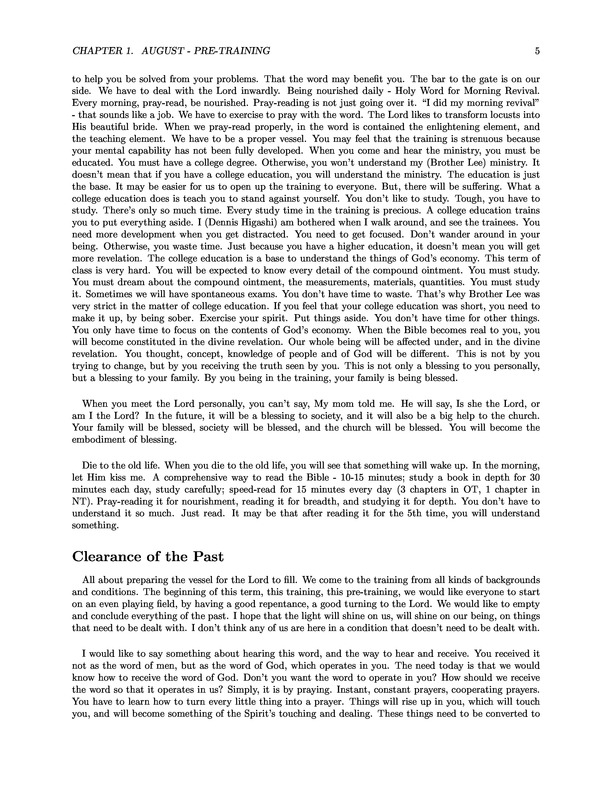 CHAPTER 1. AUGUST - PRE-TRAINING 5

to help you be solved from your problems. That the word may benefit you. The bar to the gate is on our side. We have to deal with the Lord inwardly. Being nourished daily - Holy Word for Morning Revival. Every morning, pray-read, be nourished. Pray-reading is not just going over it. "I did my morning revival" - that sounds like a job. We have to exercise to pray with the word. The Lord likes to transform locusts into His beautiful bride. When we pray-read properly, in the word is contained the enlightening element, and the teaching element. We have to be a proper vessel. You may feel that the training is strenuous because your mental capability has not been fully developed. When you come and hear the ministry, you must be educated. You must have a college degree. Otherwise, you won't understand my (Brother Lee) ministry. It doesn't mean that if you have a college education, you will understand the ministry. The education is just the base. It may be easier for us to open up the training to everyone. But, there will be suffering. What a college education does is teach you to stand against yourself. You don't like to study. Tough, you have to study. There's only so much time. Every study time in the training is precious. A college education trains you to put everything aside. I (Dennis Higashi) am bothered when I walk around, and see the trainees. You need more development when you get distracted. You need to get focused. Don't wander around in your being. Otherwise, you waste time. Just because you have a higher education, it doesn't mean you will get more revelation. The college education is a base to understand the things of God's economy. This term of class is very hard. You will be expected to know every detail of the compound ointment. You must study. You must dream about the compound ointment, the measurements, materials, quantities. You must study it. Sometimes we will have spontaneous exams. You don't have time to waste. That's why Brother Lee was very strict in the matter of college education. If you feel that your college education was short, you need to make it up, by being sober. Exercise your spirit. Put things aside. You don't have time for other things. You only have time to focus on the contents of God's economy. When the Bible becomes real to you, you will become constituted in the divine revelation. Our whole being will be affected under, and in the divine revelation. You thought, concept, knowledge of people and of God will be different. This is not by you trying to change, but by you receiving the truth seen by you. This is not only a blessing to you personally, but a blessing to your family. By you being in the training, your family is being blessed.

When you meet the Lord personally, you can't say, My mom told me. He will say, Is she the Lord, or am I the Lord? In the future, it will be a blessing to society, and it will also be a big help to the church. Your family will be blessed, society will be blessed, and the church will be blessed. You will become the embodiment of blessing.

Die to the old life. When you die to the old life, you will see that something will wake up. In the morning, let Him kiss me. A comprehensive way to read the Bible - 10-15 minutes; study a book in depth for 30 minutes each day, study carefully; speed-read for 15 minutes every day (3 chapters in OT, 1 chapter in NT). Pray-reading it for nourishment, reading it for breadth, and studying it for depth. You don't have to understand it so much. Just read. It may be that after reading it for the 5th time, you will understand something.

Clearance of the Past

All about preparing the vessel for the Lord to fill. We come to the training from all kinds of backgrounds and conditions. The beginning of this term, this training, this pre-training, we would like everyone to start on an even playing field, by having a good repentance, a good turning to the Lord. We would like to empty and conclude everything of the past. I hope that the light will shine on us, will shine on our being, on things that need to be dealt with. I don't think any of us are here in a condition that doesn't need to be dealt with.

I would like to say something about hearing this word, and the way to hear and receive. You received it not as the word of men, but as the word of God, which operates in you. The need today is that we would know how to receive the word of God. Don't you want the word to operate in you? How should we receive the word so that it operates in us? Simply, it is by praying. Instant, constant prayers, cooperating prayers. You have to learn how to turn every little thing into a prayer. Things will rise up in you, which will touch you, and will become something of the Spirit's touching and dealing. These things need to be converted to